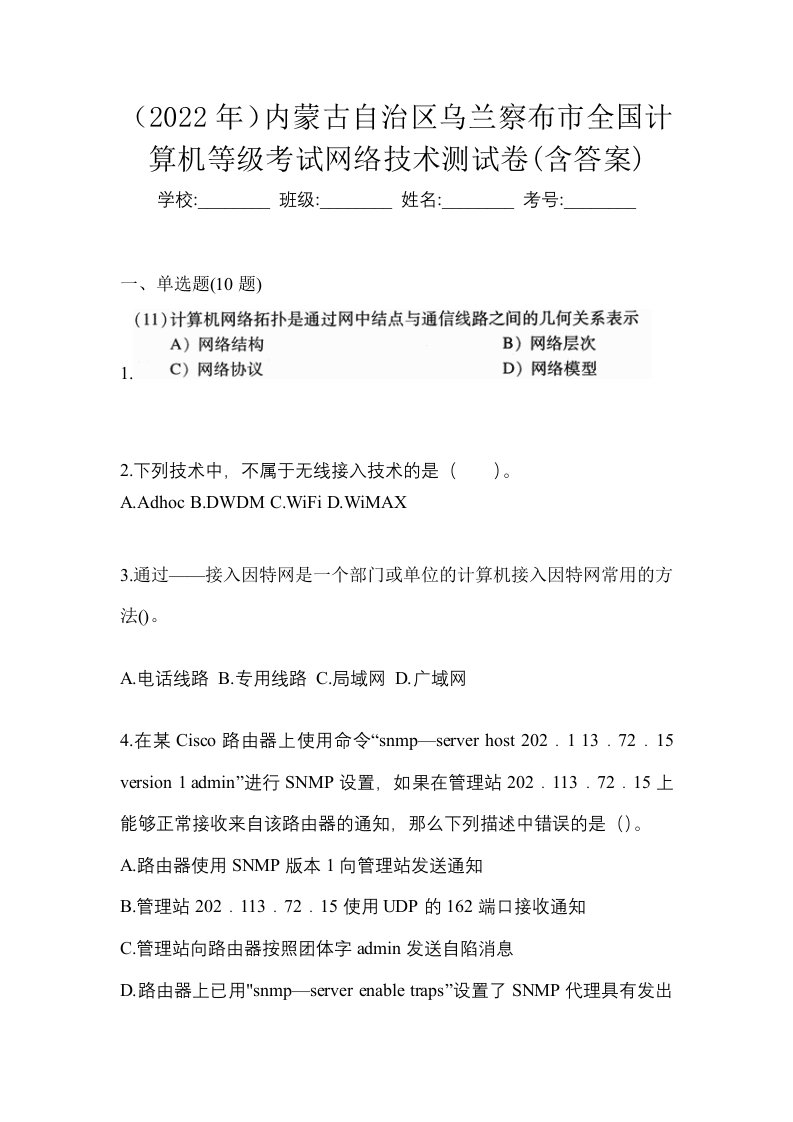 （2022 年）内蒙古自治区乌兰察布市全国计算机等级考试网络技术测试卷(含答案)

学校:________ 班级:________ 姓名:________ 考号:________

一、单选题(10 题)

1. (11) 计算机网络拓扑是通过网中结点与通信线路之间的几何关系表示
A）网络结构 B）网络层次
C）网络协议 D）网络模型

2.下列技术中，不属于无线接入技术的是（ ）。
A.Adhoc B.DWDM C.WiFi D.WiMAX

3.通过——接入因特网是一个部门或单位的计算机接入因特网常用的方法()。

A.电话线路 B.专用线路 C.局域网 D.广域网

4.在某 Cisco 路由器上使用命令“snmp—server host 202．1 13．72．15 version 1 admin”进行 SNMP 设置，如果在管理站 202．113．72．15 上能够正常接收来自该路由器的通知，那么下列描述中错误的是（）。
A.路由器使用 SNMP 版本 1 向管理站发送通知
B.管理站 202．113．72．15 使用 UDP 的 162 端口接收通知
C.管理站向路由器按照团体字 admin 发送自陷消息
D.路由器上已用"snmp—server enable traps”设置了 SNMP 代理具有发出